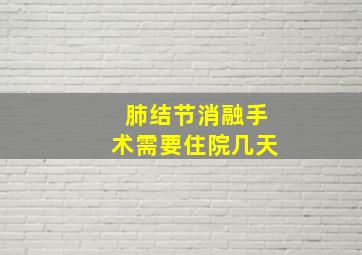 肺结节消融手术需要住院几天